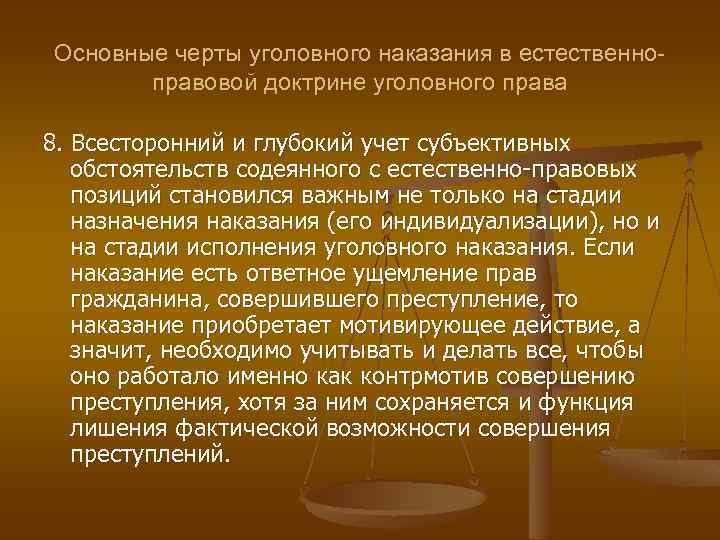 Основные черты уголовного наказания в естественно-правовой доктрине уголовного права

8. Всесторонний и глубокий учет субъективных обстоятельств содеянного с естественно-правовых позиций становился важным не только на стадии назначения наказания (его индивидуализации), но и на стадии исполнения уголовного наказания. Если наказание есть ответное ущемление прав гражданина, совершившего преступление, то наказание приобретает мотивирующее действие, а значит, необходимо учитывать и делать все, чтобы оно работало именно как контрмотив совершению преступления, хотя за ним сохраняется и функция лишения фактической возможности совершения преступлений.